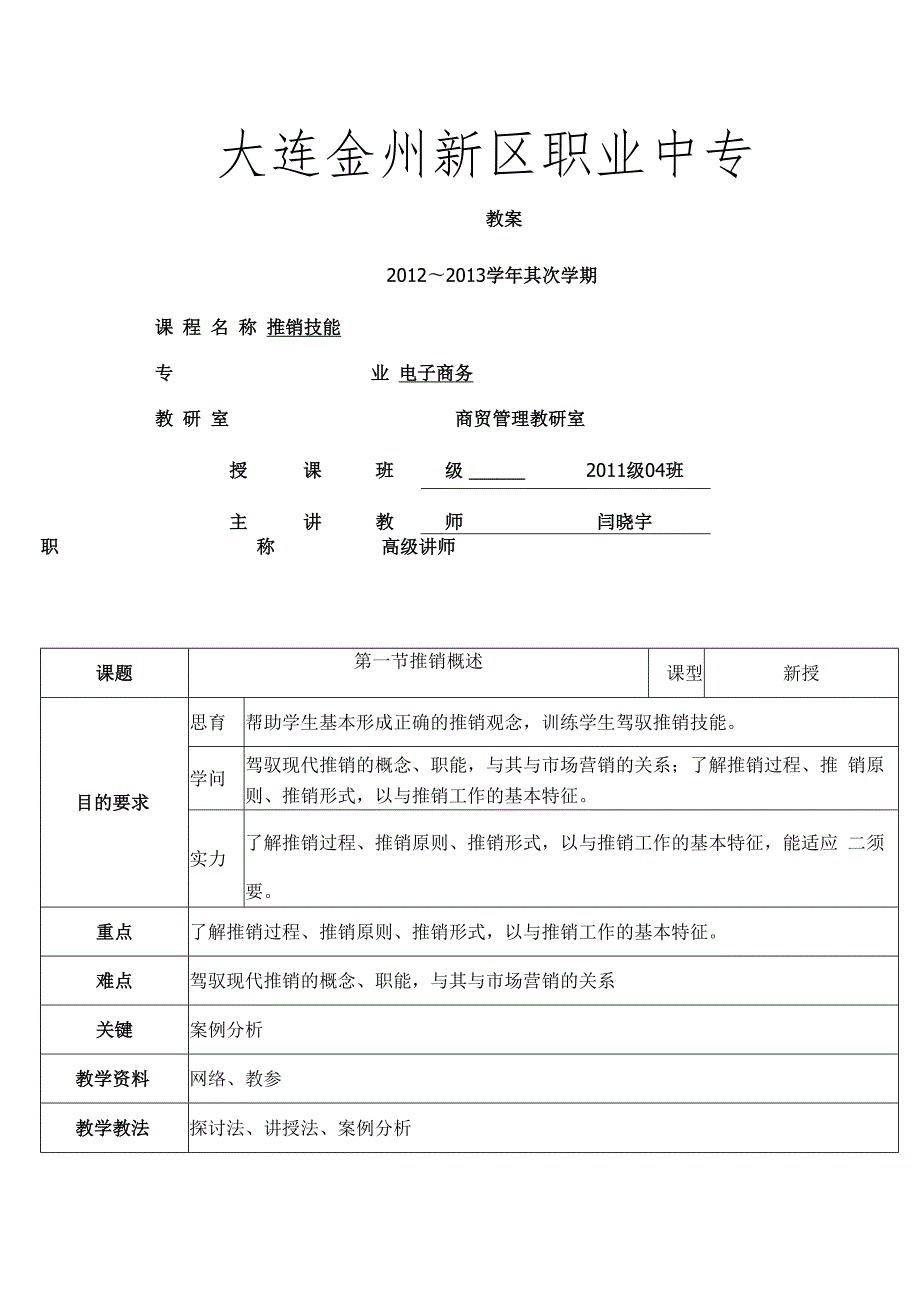 大连金州新区职业中专

教案

2012～2013学年其次学期

课 程 名 称 推销技能

专 业 电子商务

教 研 室 商贸管理教研室

授 课 班 级 2011级04班

主 讲 教 师 闫晓宇

职 称 高级讲师

| 课题 | 第一节推销概述 | | 课型 | 新授 |
|---|---|---|---|---|
| 目的要求 | 思育 | 帮助学生基本形成正确的推销观念，训练学生驾驭推销技能。 | | |
| | 学问 | 驾驭现代推销的概念、职能，与其与市场营销的关系；了解推销过程、推 销原则、推销形式，以与推销工作的基本特征。 | | |
| | 实力 | 了解推销过程、推销原则、推销形式，以与推销工作的基本特征，能适应 二须要。 | | |
| 重点 | 了解推销过程、推销原则、推销形式，以与推销工作的基本特征。 | | | |
| 难点 | 驾驭现代推销的概念、职能，与其与市场营销的关系 | | | |
| 关键 | 案例分析 | | | |
| 教学资料 | 网络、教参 | | | |
| 教学教法 | 探讨法、讲授法、案例分析 | | | |